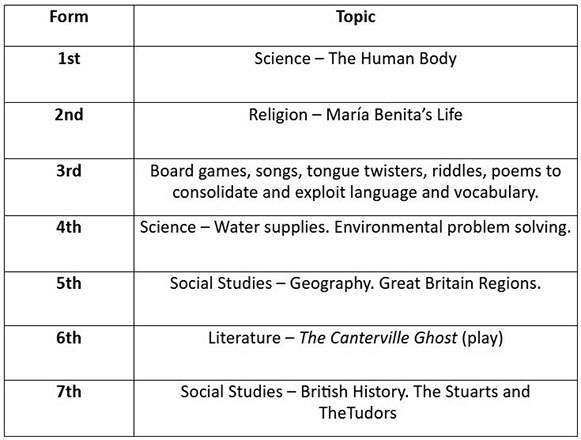 | Form | Topic |
|---|---|
| 1st | Science – The Human Body |
| 2nd | Religion – María Benita's Life |
| 3rd | Board games, songs, tongue twisters, riddles, poems to consolidate and exploit language and vocabulary. |
| 4th | Science – Water supplies. Environmental problem solving. |
| 5th | Social Studies – Geography. Great Britain Regions. |
| 6th | Literature – The Canterville Ghost (play) |
| 7th | Social Studies – British History. The Stuarts and TheTudors |